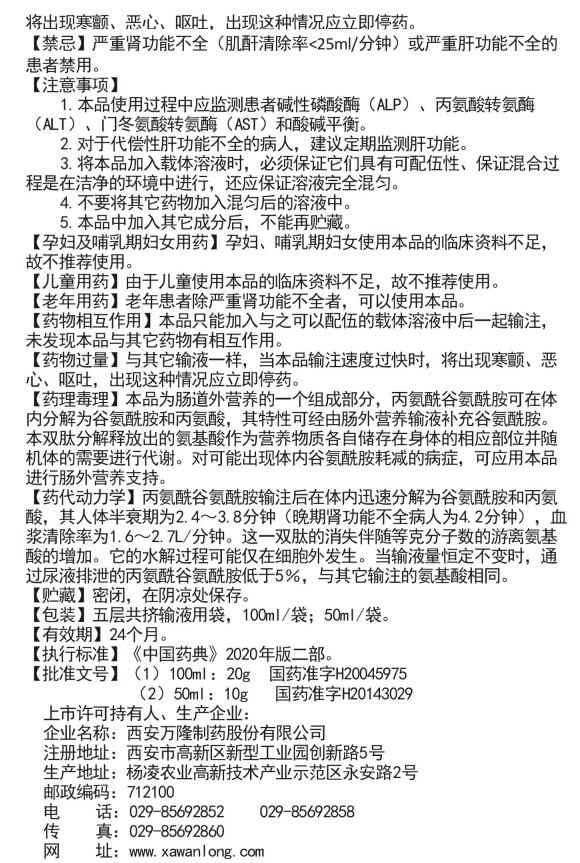 将出现寒颤、恶心、呕吐，出现这种情况应立即停药。
【禁忌】严重肾功能不全（肌酐清除率<25ml/分钟）或严重肝功能不全的患者禁用。
【注意事项】
1. 本品使用过程中应监测患者碱性磷酸酶（ALP）、丙氨酸转氨酶（ALT）、门冬氨酸转氨酶（AST）和酸碱平衡。
2. 对于代偿性肝功能不全的病人，建议定期监测肝功能。
3. 将本品加入载体溶液时，必须保证它们具有可配伍性、保证混合过程是在洁净的环境中进行，还应保证溶液完全混匀。
4. 不要将其它药物加入混匀后的溶液中。
5. 本品中加入其它成分后，不能再贮藏。
【孕妇及哺乳期妇女用药】孕妇、哺乳期妇女使用本品的临床资料不足，故不推荐使用。
【儿童用药】由于儿童使用本品的临床资料不足，故不推荐使用。
【老年用药】老年患者除严重肾功能不全者，可以使用本品。
【药物相互作用】本品只能加入与之可以配伍的载体溶液中后一起输注，未发现本品与其它药物有相互作用。
【药物过量】与其它输液一样，当本品输注速度过快时，将出现寒颤、恶心、呕吐，出现这种情况应立即停药。
【药理毒理】本品为肠道外营养的一个组成部分，丙氨酰谷氨酰胺可在体内分解为谷氨酰胺和丙氨酸，其特性可经由肠外营养输液补充谷氨酰胺。本双肽分解释放出的氨基酸作为营养物质各自储存在身体的相应部位并随机体的需要进行代谢。对可能出现体内谷氨酰胺耗减的病症，可应用本品进行肠外营养支持。
【药代动力学】丙氨酰谷氨酰胺输注后在体内迅速分解为谷氨酰胺和丙氨酸，其人体半衰期为2.4～3.8分钟（晚期肾功能不全病人为4.2分钟），血浆清除率为1.6～2.7L/分钟。这一双肽的消失伴随等克分子数的游离氨基酸的增加。它的水解过程可能仅在细胞外发生。当输液量恒定不变时，通过尿液排泄的丙氨酰谷氨酰胺低于5%，与其它输注的氨基酸相同。
【贮藏】密闭，在阴凉处保存。
【包装】五层共挤输液用袋，100ml/袋；50ml/袋。
【有效期】24个月。
【执行标准】《中国药典》2020年版二部。
【批准文号】（1）100ml：20g　国药准字H20045975
（2）50ml：10g　国药准字H20143029
上市许可持有人、生产企业：
企业名称：西安万隆制药股份有限公司
注册地址：西安市高新区新型工业园创新路5号
生产地址：杨凌农业高新技术产业示范区永安路2号
邮政编码：712100
电　话：029-85692852　029-85692858
传　真：029-85692860
网　址：www.xawanlong.com